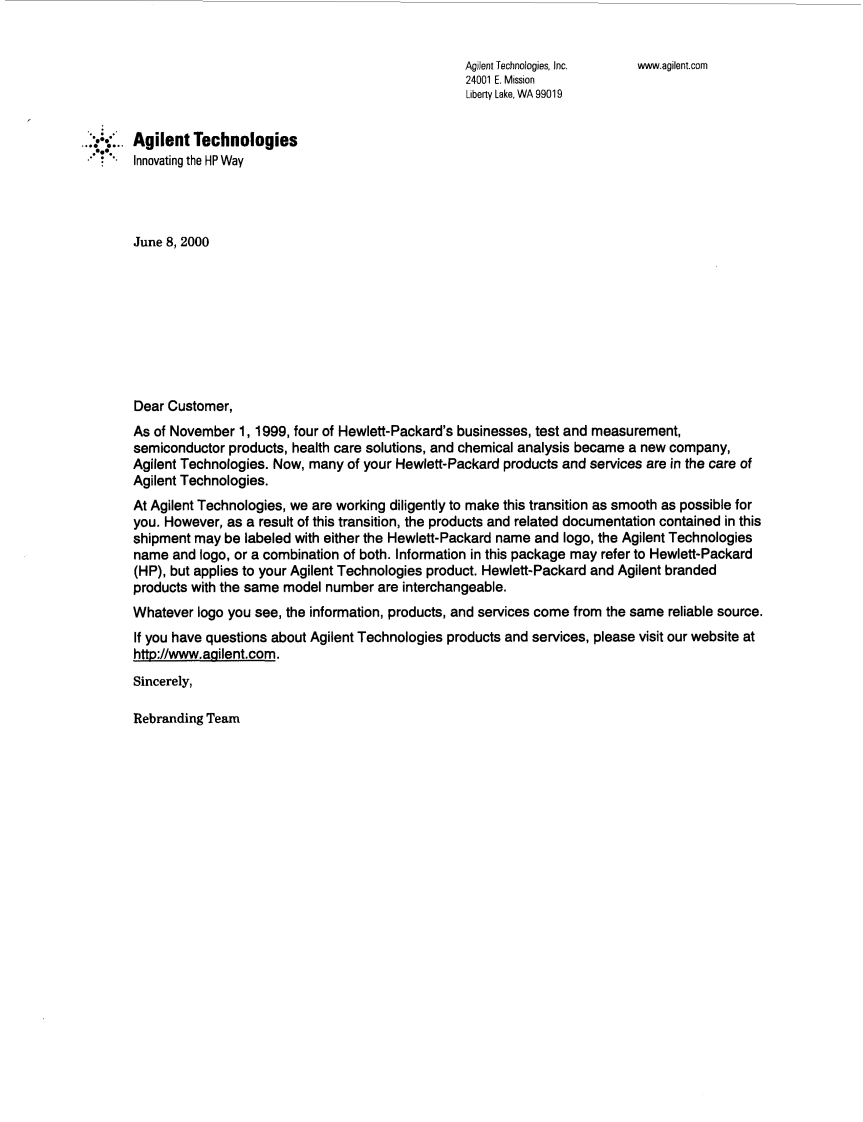 Agilent Technologies, Inc.
24001 E. Mission
Liberty Lake, WA 99019

www.agilent.com

Agilent Technologies
Innovating the HP Way

June 8, 2000

Dear Customer,

As of November 1, 1999, four of Hewlett-Packard's businesses, test and measurement, semiconductor products, health care solutions, and chemical analysis became a new company, Agilent Technologies. Now, many of your Hewlett-Packard products and services are in the care of Agilent Technologies.

At Agilent Technologies, we are working diligently to make this transition as smooth as possible for you. However, as a result of this transition, the products and related documentation contained in this shipment may be labeled with either the Hewlett-Packard name and logo, the Agilent Technologies name and logo, or a combination of both. Information in this package may refer to Hewlett-Packard (HP), but applies to your Agilent Technologies product. Hewlett-Packard and Agilent branded products with the same model number are interchangeable.

Whatever logo you see, the information, products, and services come from the same reliable source.

If you have questions about Agilent Technologies products and services, please visit our website at http://www.agilent.com.

Sincerely,

Rebranding Team